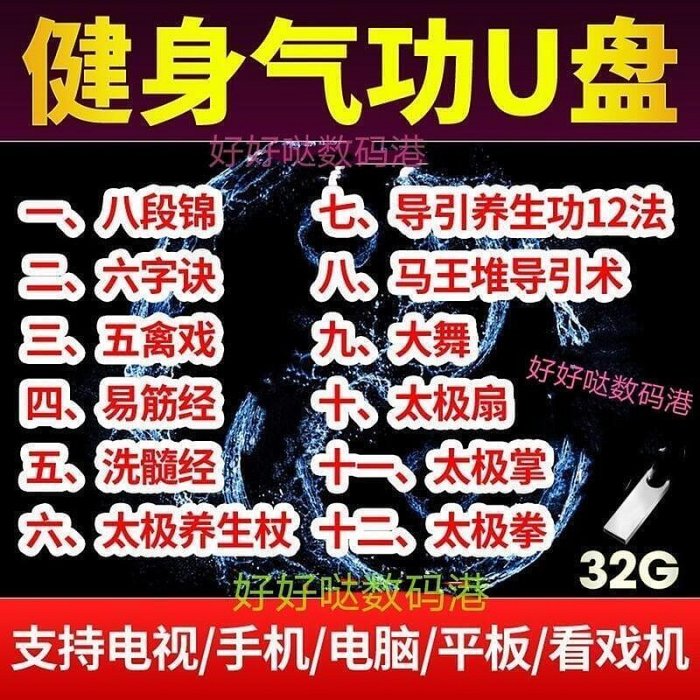 健身气功U盘

好好哒数码港

一、八段锦
二、六字诀
三、五禽戏
四、易筋经
五、洗髓经
六、太极养生杖

七、导引养生功12法
八、马王堆导引术
九、大舞
十、太极扇
十一、太极掌
十二、太极拳

好好哒数码港

32G

好好哒数码港

支持电视/手机/电脑/平板/看戏机